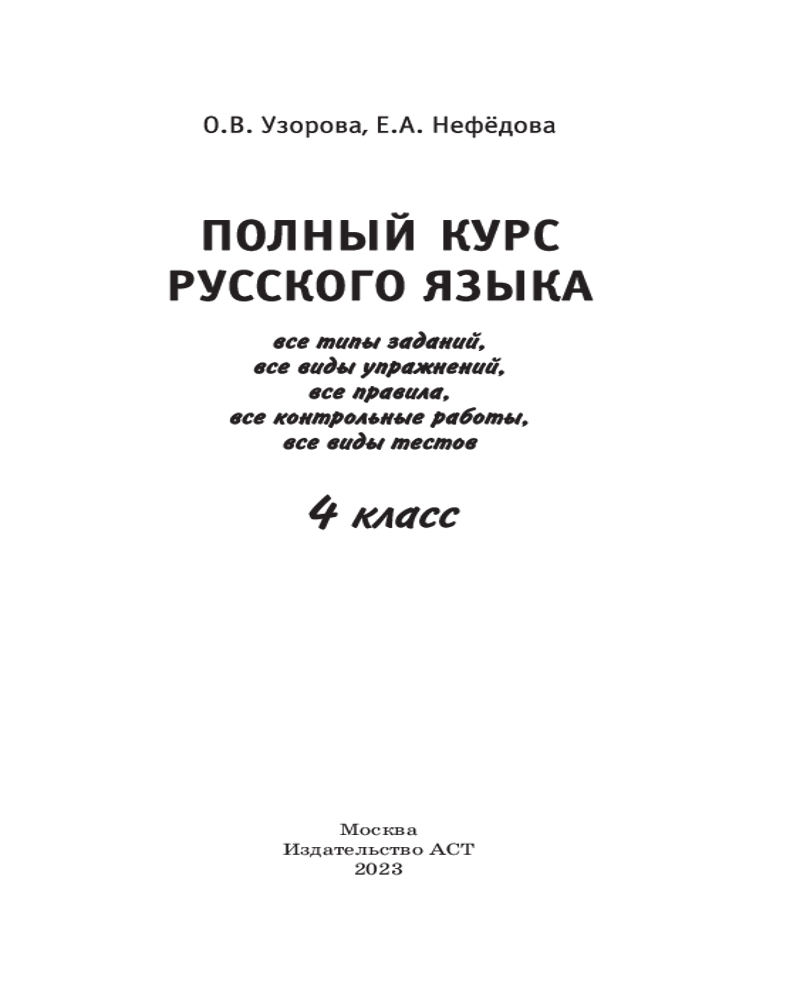 О.В. Узорова, Е.А. Нефёдова

ПОЛНЫЙ КУРС РУССКОГО ЯЗЫКА

все типы заданий,
все виды упражнений,
все правила,
все контрольные работы,
все виды тестов

4 класс

Москва
Издательство АСТ
2023